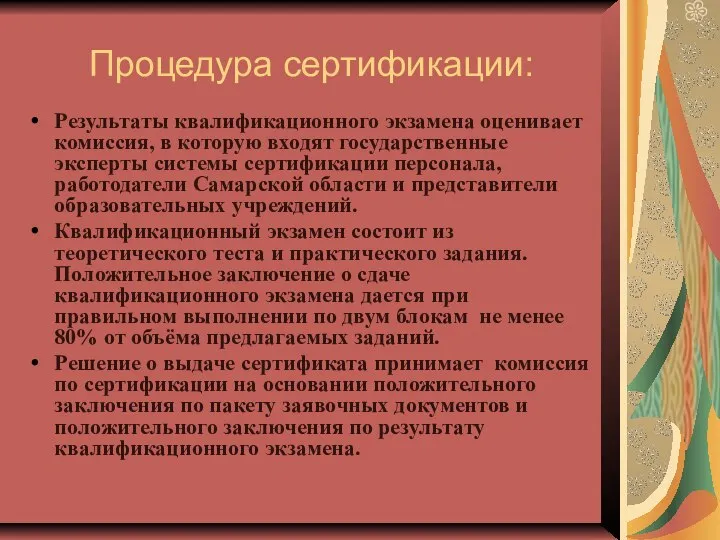 Процедура сертификации:

• Результаты квалификационного экзамена оценивает комиссия, в которую входят государственные эксперты системы сертификации персонала, работодатели Самарской области и представители образовательных учреждений.
• Квалификационный экзамен состоит из теоретического теста и практического задания. Положительное заключение о сдаче квалификационного экзамена дается при правильном выполнении по двум блокам не менее 80% от объёма предлагаемых заданий.
• Решение о выдаче сертификата принимает комиссия по сертификации на основании положительного заключения по пакету заявочных документов и положительного заключения по результату квалификационного экзамена.